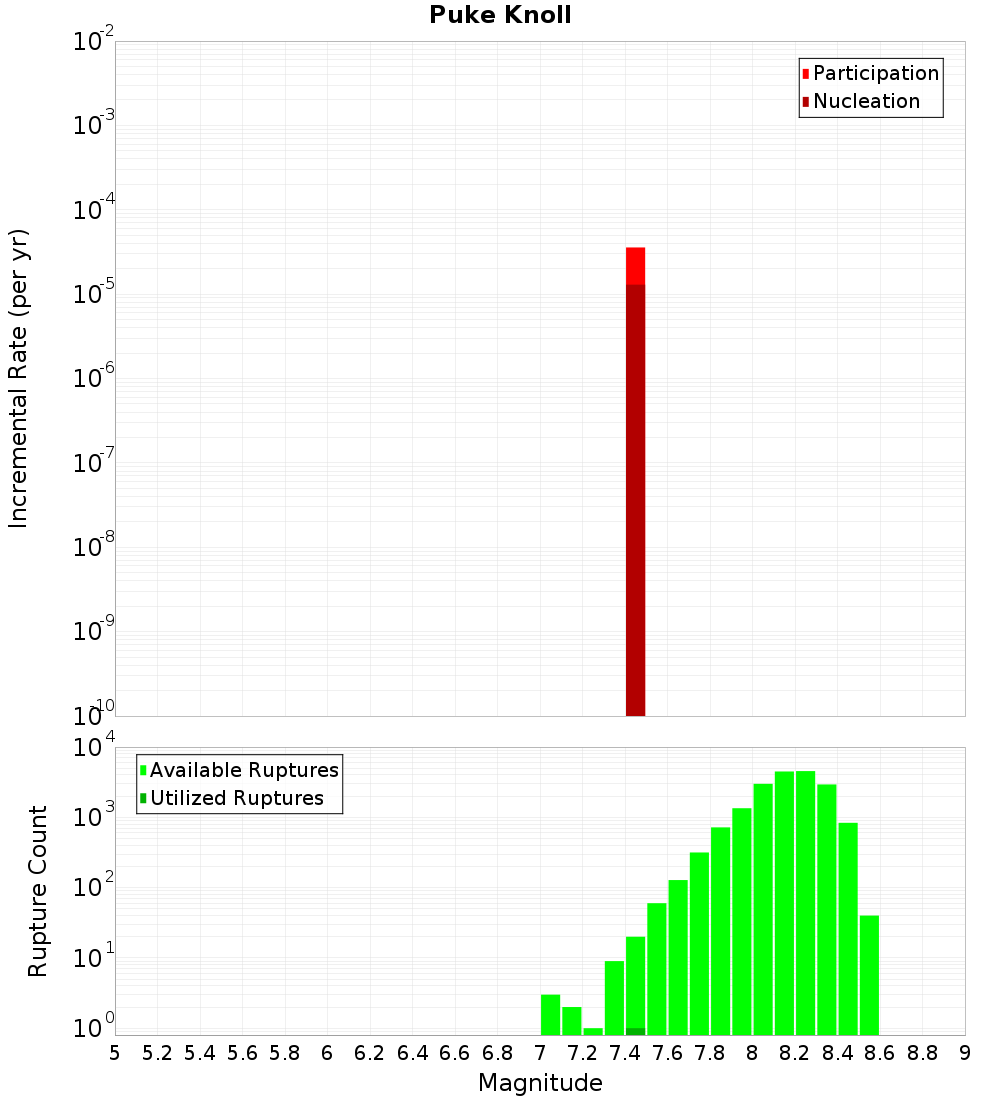 Puke Knoll

Participation
Nucleation

Incremental Rate (per yr)

$10^{-2}$
$10^{-3}$
$10^{-4}$
$10^{-5}$
$10^{-6}$
$10^{-7}$
$10^{-8}$
$10^{-9}$
$10^{-10}$

Available Ruptures
Utilized Ruptures

Rupture Count

$10^{4}$
$10^{3}$
$10^{2}$
$10^{1}$
$10^{0}$

5 5.2 5.4 5.6 5.8 6 6.2 6.4 6.6 6.8 7 7.2 7.4 7.6 7.8 8 8.2 8.4 8.6 8.8 9

Magnitude